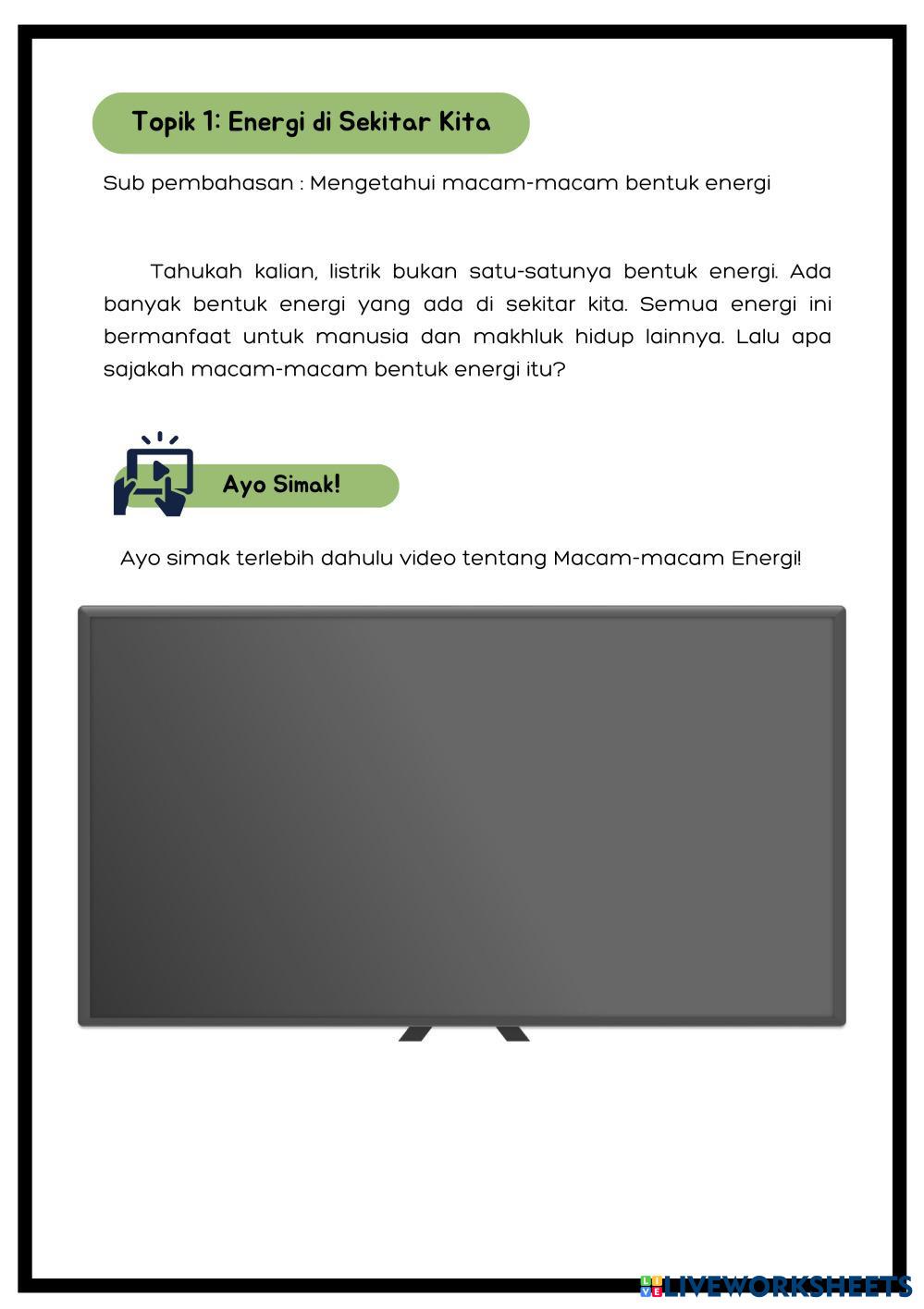 Topik 1: Energi di Sekitar Kita

Sub pembahasan : Mengetahui macam-macam bentuk energi

Tahukah kalian, listrik bukan satu-satunya bentuk energi. Ada banyak bentuk energi yang ada di sekitar kita. Semua energi ini bermanfaat untuk manusia dan makhluk hidup lainnya. Lalu apa sajakah macam-macam bentuk energi itu?

Ayo Simak!

Ayo simak terlebih dahulu video tentang Macam-macam Energi!

LIVEWORKSHEETS